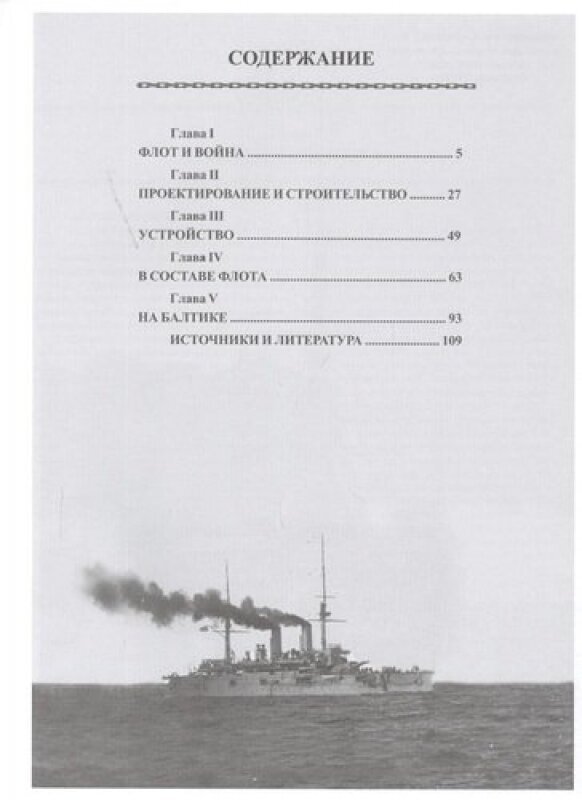 СОДЕРЖАНИЕ

Глава I
ФЛОТ И ВОЙНА 5

Глава II
ПРОЕКТИРОВАНИЕ И СТРОИТЕЛЬСТВО 27

Глава III
УСТРОЙСТВО 49

Глава IV
В СОСТАВЕ ФЛОТА 63

Глава V
НА БАЛТИКЕ 93

ИСТОЧНИКИ И ЛИТЕРАТУРА 109